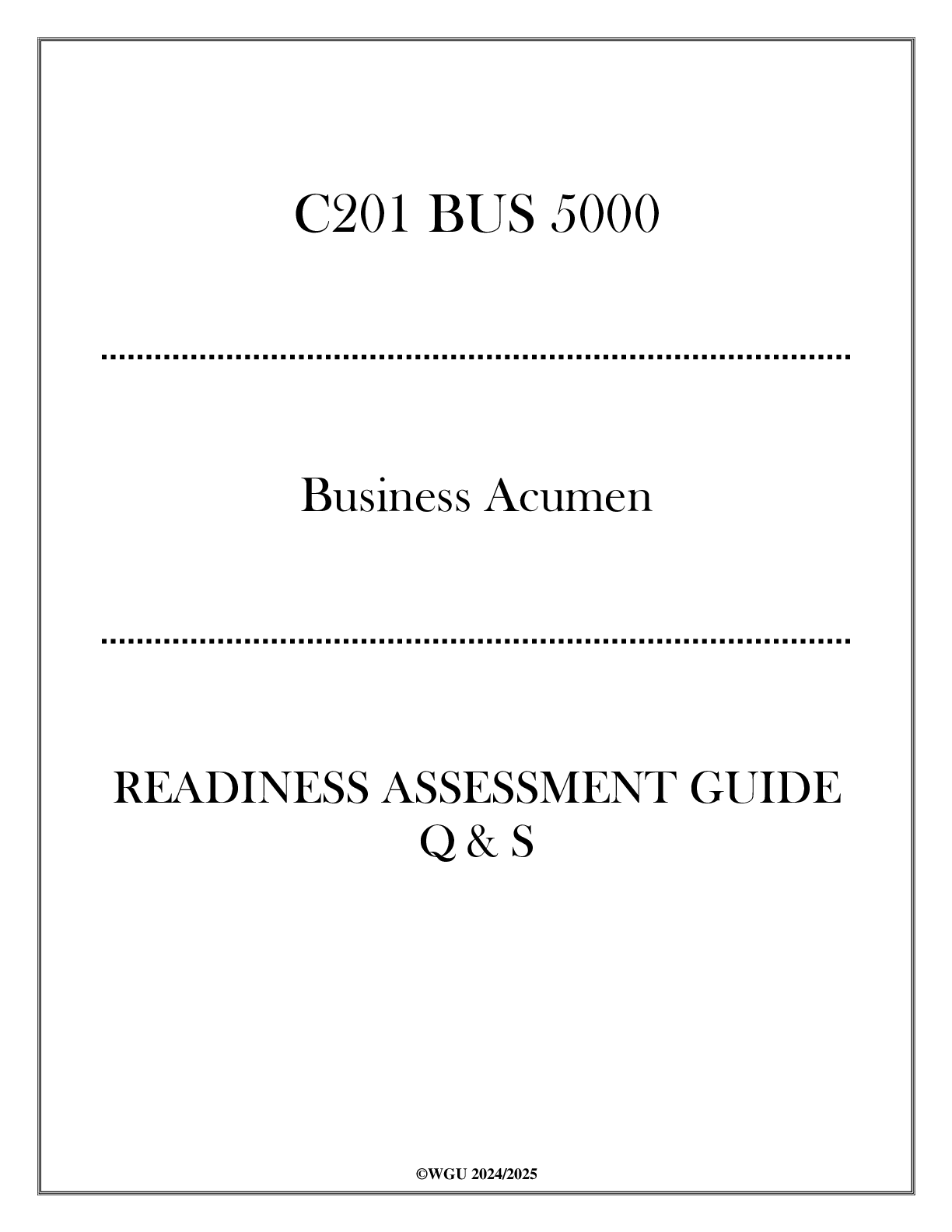 C201 BUS 5000

Business Acumen

READINESS ASSESSMENT GUIDE
Q & S

©WGU 2024/2025